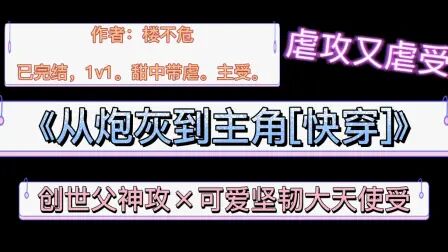 作者：楼不危

已完结，1v1。甜中带虐。主受。

虐攻又虐受

《从炮灰到主角[快穿]》

创世父神攻×可爱坚韧大天使受